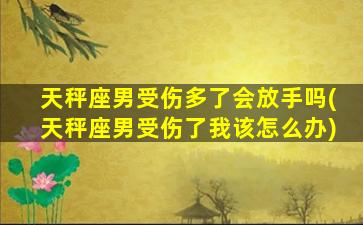 天秤座男受伤多了会放手吗(天秤座男受伤了我该怎么办)